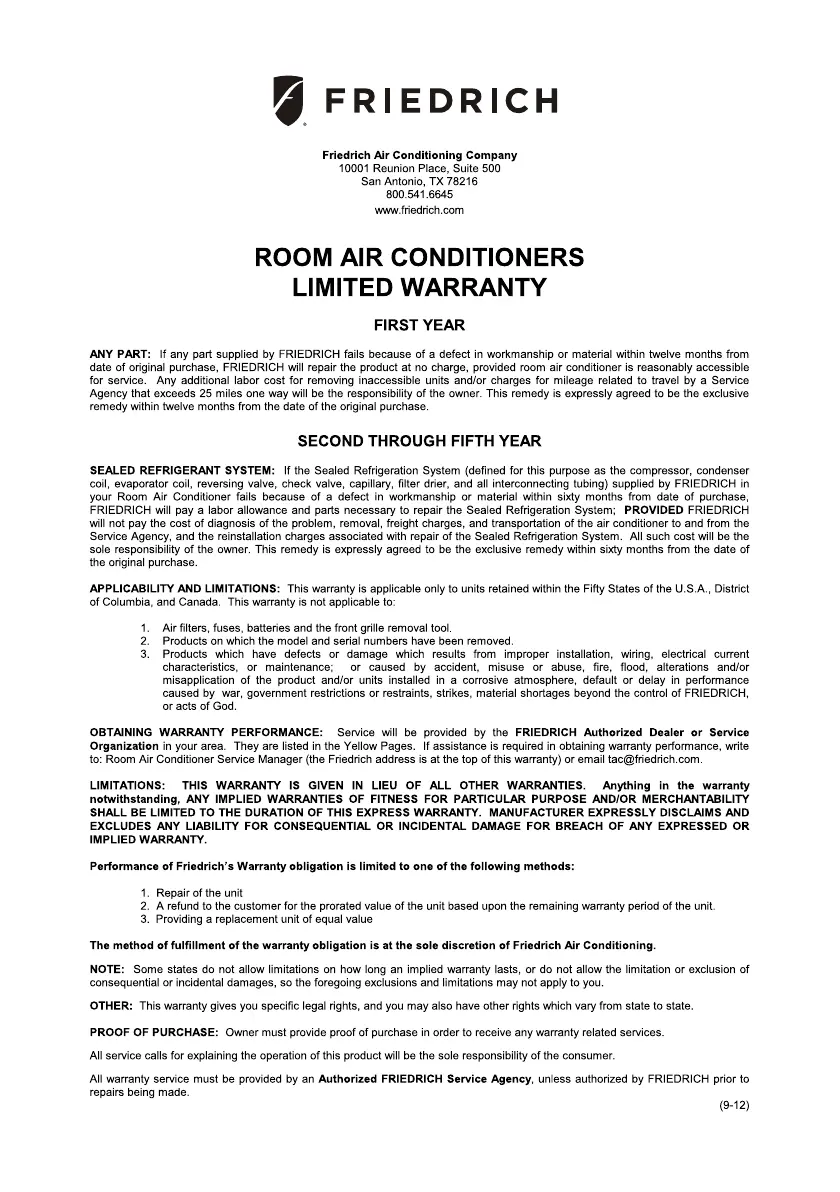 FRIEDRICH

Friedrich Air Conditioning Company
10001 Reunion Place, Suite 500
San Antonio, TX 78216
800.541.6645
www.friedrich.com

ROOM AIR CONDITIONERS
LIMITED WARRANTY

FIRST YEAR

ANY PART: If any part supplied by FRIEDRICH fails because of a defect in workmanship or material within twelve months from date of original purchase, FRIEDRICH will repair the product at no charge, provided room air conditioner is reasonably accessible for service. Any additional labor cost for removing inaccessible units and/or charges for mileage related to travel by a Service Agency that exceeds 25 miles one way will be the responsibility of the owner. This remedy is expressly agreed to be the exclusive remedy within twelve months from the date of the original purchase.

SECOND THROUGH FIFTH YEAR

SEALED REFRIGERANT SYSTEM: If the Sealed Refrigeration System (defined for this purpose as the compressor, condenser coil, evaporator coil, reversing valve, check valve, capillary, filter drier, and all interconnecting tubing) supplied by FRIEDRICH in your Room Air Conditioner fails because of a defect in workmanship or material within sixty months from date of purchase, FRIEDRICH will pay a labor allowance and parts necessary to repair the Sealed Refrigeration System; PROVIDED FRIEDRICH will not pay the cost of diagnosis of the problem, removal, freight charges, and transportation of the air conditioner to and from the Service Agency, and the reinstallation charges associated with repair of the Sealed Refrigeration System. All such cost will be the sole responsibility of the owner. This remedy is expressly agreed to be the exclusive remedy within sixty months from the date of the original purchase.

APPLICABILITY AND LIMITATIONS: This warranty is applicable only to units retained within the Fifty States of the U.S.A., District of Columbia, and Canada. This warranty is not applicable to:

1. Air filters, fuses, batteries and the front grille removal tool.
2. Products on which the model and serial numbers have been removed.
3. Products which have defects or damage which results from improper installation, wiring, electrical current characteristics, or maintenance; or caused by accident, misuse or abuse, fire, flood, alterations and/or misapplication of the product and/or units installed in a corrosive atmosphere, default or delay in performance caused by war, government restrictions or restraints, strikes, material shortages beyond the control of FRIEDRICH, or acts of God.

OBTAINING WARRANTY PERFORMANCE: Service will be provided by the FRIEDRICH Authorized Dealer or Service Organization in your area. They are listed in the Yellow Pages. If assistance is required in obtaining warranty performance, write to: Room Air Conditioner Service Manager (the Friedrich address is at the top of this warranty) or email tac@friedrich.com.

LIMITATIONS: THIS WARRANTY IS GIVEN IN LIEU OF ALL OTHER WARRANTIES. Anything in the warranty notwithstanding, ANY IMPLIED WARRANTIES OF FITNESS FOR PARTICULAR PURPOSE AND/OR MERCHANTABILITY SHALL BE LIMITED TO THE DURATION OF THIS EXPRESS WARRANTY. MANUFACTURER EXPRESSLY DISCLAIMS AND EXCLUDES ANY LIABILITY FOR CONSEQUENTIAL OR INCIDENTAL DAMAGE FOR BREACH OF ANY EXPRESSED OR IMPLIED WARRANTY.

Performance of Friedrich's Warranty obligation is limited to one of the following methods:

1. Repair of the unit
2. A refund to the customer for the prorated value of the unit based upon the remaining warranty period of the unit.
3. Providing a replacement unit of equal value

The method of fulfillment of the warranty obligation is at the sole discretion of Friedrich Air Conditioning.

NOTE: Some states do not allow limitations on how long an implied warranty lasts, or do not allow the limitation or exclusion of consequential or incidental damages, so the foregoing exclusions and limitations may not apply to you.

OTHER: This warranty gives you specific legal rights, and you may also have other rights which vary from state to state.

PROOF OF PURCHASE: Owner must provide proof of purchase in order to receive any warranty related services.

All service calls for explaining the operation of this product will be the sole responsibility of the consumer.

All warranty service must be provided by an Authorized FRIEDRICH Service Agency, unless authorized by FRIEDRICH prior to repairs being made.

(9-12)